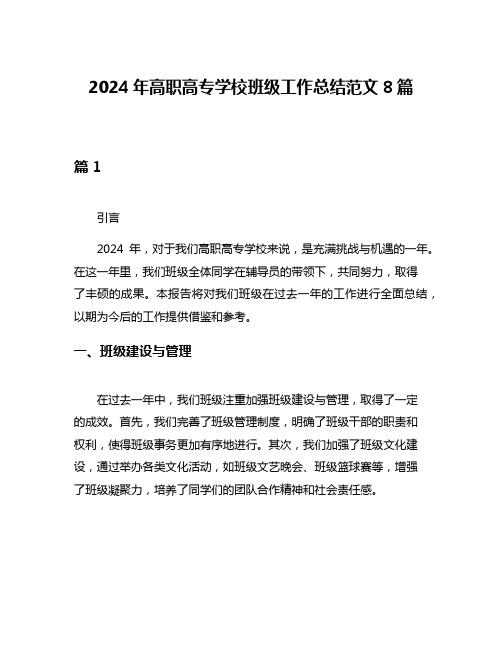 2024 年高职高专学校班级工作总结范文 8 篇

篇 1

引言

2024 年，对于我们高职高专学校来说，是充满挑战与机遇的一年。在这一年里，我们班级全体同学在辅导员的带领下，共同努力，取得了丰硕的成果。本报告将对我们班级在过去一年的工作进行全面总结，以期为今后的工作提供借鉴和参考。

一、班级建设与管理

在过去一年中，我们班级注重加强班级建设与管理，取得了一定的成效。首先，我们完善了班级管理制度，明确了班级干部的职责和权利，使得班级事务更加有序地进行。其次，我们加强了班级文化建设，通过举办各类文化活动，如班级文艺晚会、班级篮球赛等，增强了班级凝聚力，培养了同学们的团队合作精神和社会责任感。